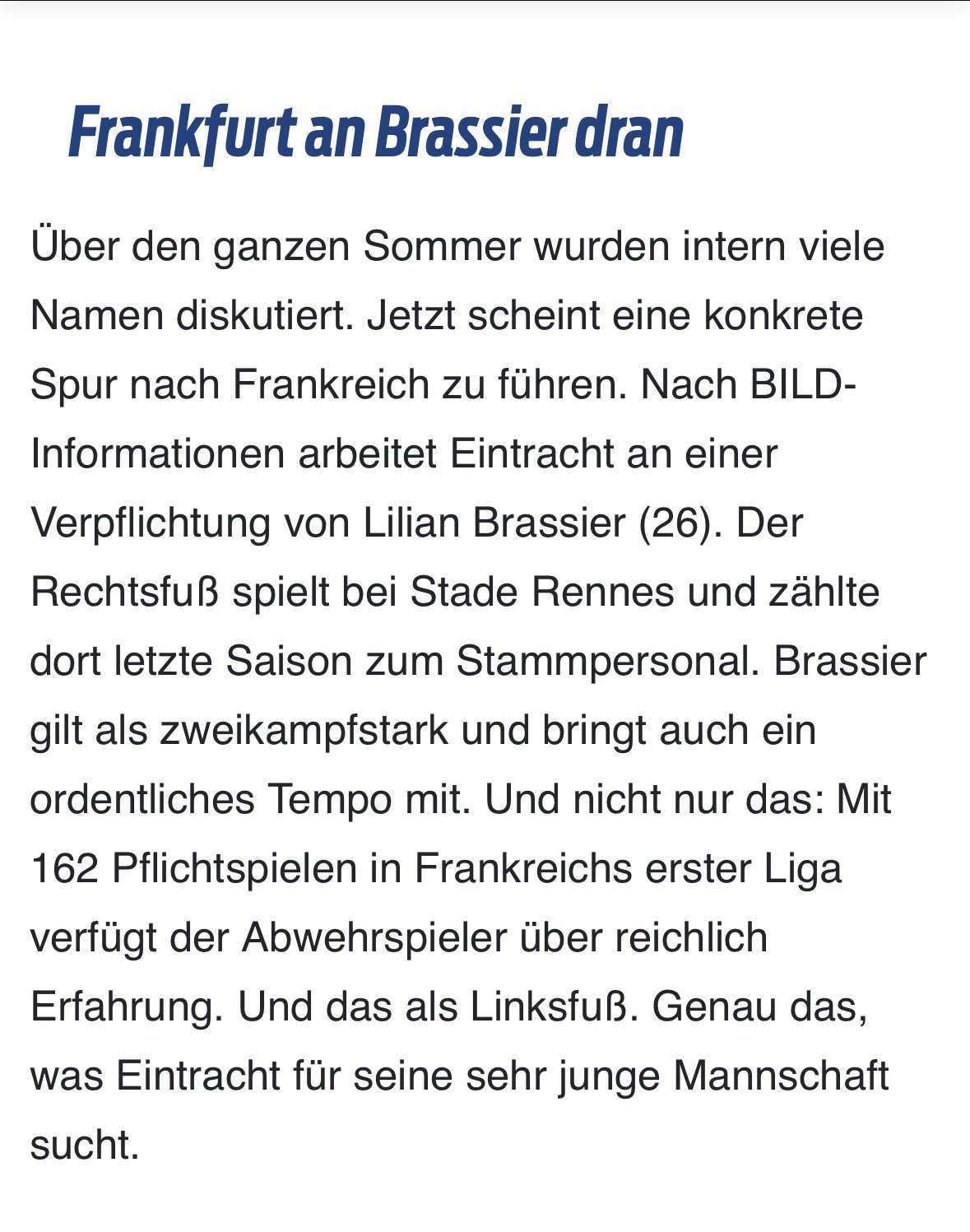 Frankfurt an Brassier dran

Über den ganzen Sommer wurden intern viele Namen diskutiert. Jetzt scheint eine konkrete Spur nach Frankreich zu führen. Nach BILD-Informationen arbeitet Eintracht an einer Verpflichtung von Lilian Brassier (26). Der Rechtsfuß spielt bei Stade Rennes und zählte dort letzte Saison zum Stammpersonal. Brassier gilt als zweikampfstark und bringt auch ein ordentliches Tempo mit. Und nicht nur das: Mit 162 Pflichtspielen in Frankreichs erster Liga verfügt der Abwehrspieler über reichlich Erfahrung. Und das als Linksfuß. Genau das, was Eintracht für seine sehr junge Mannschaft sucht.